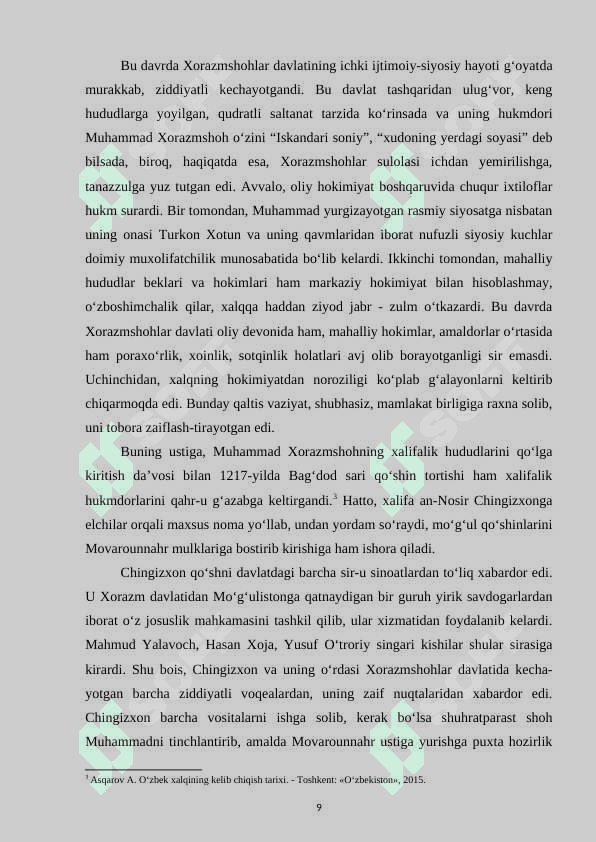 Bu davrda Xorazmshohlar davlatining ichki ijtimoiy-siyosiy hayoti g‘oyatda murakkab, ziddiyatli kechayotgandi. Bu davlat tashqaridan ulug‘vor, keng hududlarga yoyilgan, qudratli saltanat tarzida ko‘rinsada va uning hukmdori Muhammad Xorazmshoh o‘zini “Iskandari soniy”, “xudoning yerdagi soyasi” deb bilsada, biroq, haqiqatda esa, Xorazmshohlar sulolasi ichdan yemirilishga, tanazzulga yuz tutgan edi. Avvalo, oliy hokimiyat boshqaruvida chuqur ixtiloflar hukm surardi. Bir tomondan, Muhammad yurgizayotgan rasmiy siyosatga nisbatan uning onasi Turkon Xotun va uning qavmlaridan iborat nufuzli siyosiy kuchlar doimiy muxolifatchilik munosabatida bo‘lib kelardi. Ikkinchi tomondan, mahalliy hududlar beklari va hokimlari ham markaziy hokimiyat bilan hisoblashmay, o‘zboshimchalik qilar, xalqqa haddan ziyod jabr - zulm o‘tkazardi. Bu davrda Xorazmshohlar davlati oliy devonida ham, mahalliy hokimlar, amaldorlar o‘rtasida ham poraxo‘rlik, xoinlik, sotqinlik holatlari avj olib borayotganligi sir emasdi. Uchinchidan, xalqning hokimiyatdan noroziligi ko‘plab g‘alayonlarni keltirib chiqarmoqda edi. Bunday qaltis vaziyat, shubhasiz, mamlakat birligiga raxna solib, uni tobora zaiflash-tirayotgan edi.

Buning ustiga, Muhammad Xorazmshohning xalifalik hududlarini qo‘lga kiritish da’vosi bilan 1217-yilda Bag‘dod sari qo‘shin tortishi ham xalifalik hukmdorlarini qahr-u g‘azabga keltirgandi.$^3$ Hatto, xalifa an-Nosir Chingizxonga elchilar orqali maxsus noma yo‘llab, undan yordam so‘raydi, mo‘g‘ul qo‘shinlarini Movarounnahr mulklariga bostirib kirishiga ham ishora qiladi.

Chingizxon qo‘shni davlatdagi barcha sir-u sinoatlardan to‘liq xabardor edi. U Xorazm davlatidan Mo‘g‘ulistonga qatnaydigan bir guruh yirik savdogarlardan iborat o‘z josuslik mahkamasini tashkil qilib, ular xizmatidan foydalanib kelardi. Mahmud Yalavoch, Hasan Xoja, Yusuf O‘troriy singari kishilar shular sirasiga kirardi. Shu bois, Chingizxon va uning o‘rdasi Xorazmshohlar davlatida kechayotgan barcha ziddiyatli voqealardan, uning zaif nuqtalaridan xabardor edi. Chingizxon barcha vositalarni ishga solib, kerak bo‘lsa shuhratparast shoh Muhammadni tinchlantirib, amalda Movarounnahr ustiga yurishga puxta hozirlik

$^3$ Asqarov A. O‘zbek xalqining kelib chiqish tarixi. - Toshkent: «O‘zbekiston», 2015.

9